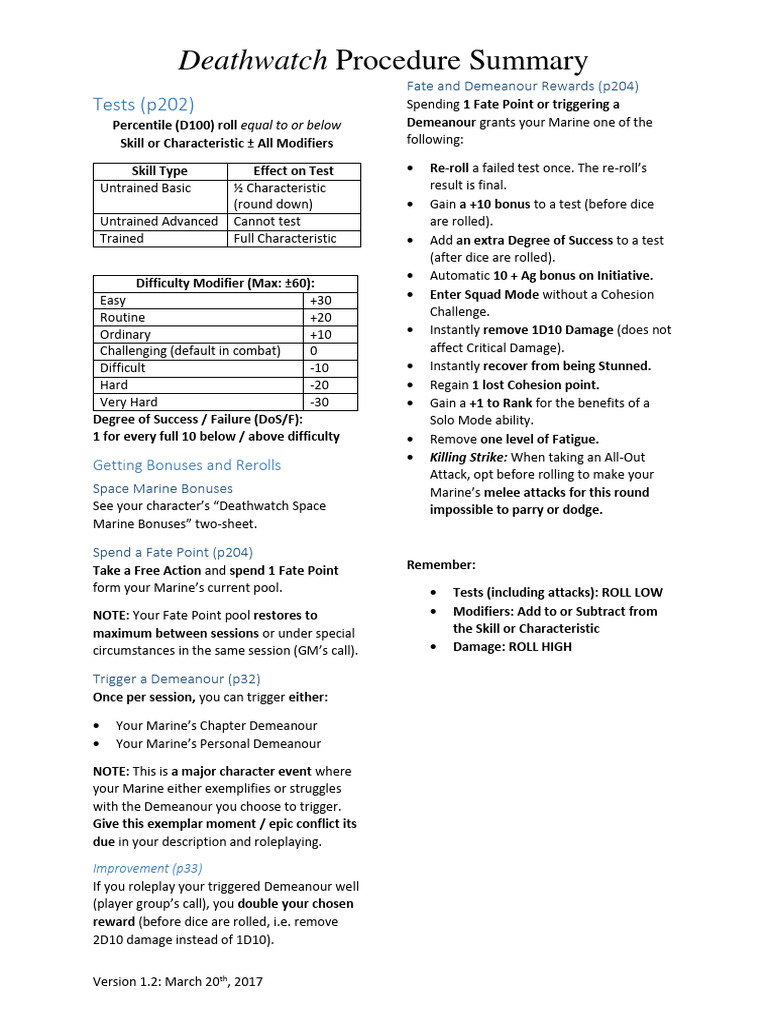 Deathwatch Procedure Summary

Tests (p202)

Percentile (D100) roll equal to or below Skill or Characteristic ± All Modifiers

| Skill Type | Effect on Test |
|---|---|
| Untrained Basic | ½ Characteristic (round down) |
| Untrained Advanced | Cannot test |
| Trained | Full Characteristic |

| Difficulty Modifier (Max: ±60): | |
|---|---|
| Easy | +30 |
| Routine | +20 |
| Ordinary | +10 |
| Challenging (default in combat) | 0 |
| Difficult | -10 |
| Hard | -20 |
| Very Hard | -30 |

Degree of Success / Failure (DoS/F):
1 for every full 10 below / above difficulty

Getting Bonuses and Rerolls

Space Marine Bonuses

See your character's "Deathwatch Space Marine Bonuses" two-sheet.

Spend a Fate Point (p204)

Take a Free Action and spend 1 Fate Point form your Marine's current pool.

NOTE: Your Fate Point pool restores to maximum between sessions or under special circumstances in the same session (GM's call).

Trigger a Demeanour (p32)

Once per session, you can trigger either:

• Your Marine's Chapter Demeanour
• Your Marine's Personal Demeanour

NOTE: This is a major character event where your Marine either exemplifies or struggles with the Demeanour you choose to trigger. Give this exemplar moment / epic conflict its due in your description and roleplaying.

Improvement (p33)

If you roleplay your triggered Demeanour well (player group's call), you double your chosen reward (before dice are rolled, i.e. remove 2D10 damage instead of 1D10).

Version 1.2: March 20th, 2017

Fate and Demeanour Rewards (p204)

Spending 1 Fate Point or triggering a Demeanour grants your Marine one of the following:

• Re-roll a failed test once. The re-roll's result is final.
• Gain a +10 bonus to a test (before dice are rolled).
• Add an extra Degree of Success to a test (after dice are rolled).
• Automatic 10 + Ag bonus on Initiative.
• Enter Squad Mode without a Cohesion Challenge.
• Instantly remove 1D10 Damage (does not affect Critical Damage).
• Instantly recover from being Stunned.
• Regain 1 lost Cohesion point.
• Gain a +1 to Rank for the benefits of a Solo Mode ability.
• Remove one level of Fatigue.
• Killing Strike: When taking an All-Out Attack, opt before rolling to make your Marine's melee attacks for this round impossible to parry or dodge.

Remember:

• Tests (including attacks): ROLL LOW
• Modifiers: Add to or Subtract from the Skill or Characteristic
• Damage: ROLL HIGH